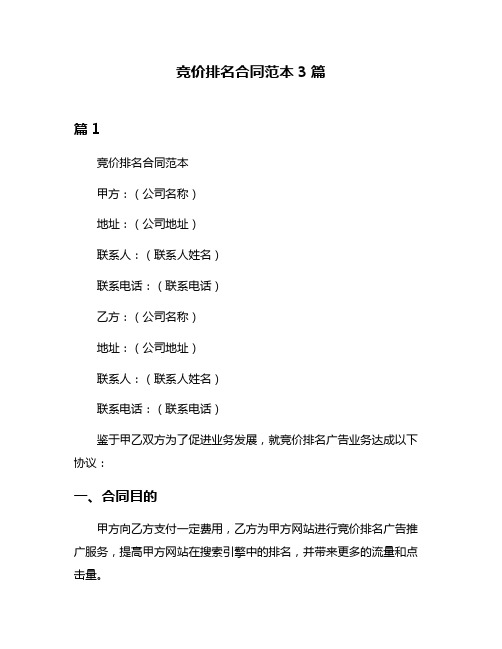 竞价排名合同范本 3 篇

篇 1

竞价排名合同范本

甲方：（公司名称）

地址：（公司地址）

联系人：（联系人姓名）

联系电话：（联系电话）

乙方：（公司名称）

地址：（公司地址）

联系人：（联系人姓名）

联系电话：（联系电话）

鉴于甲乙双方为了促进业务发展，就竞价排名广告业务达成以下协议：

一、合同目的

甲方向乙方支付一定费用，乙方为甲方网站进行竞价排名广告推广服务，提高甲方网站在搜索引擎中的排名，并带来更多的流量和点击量。